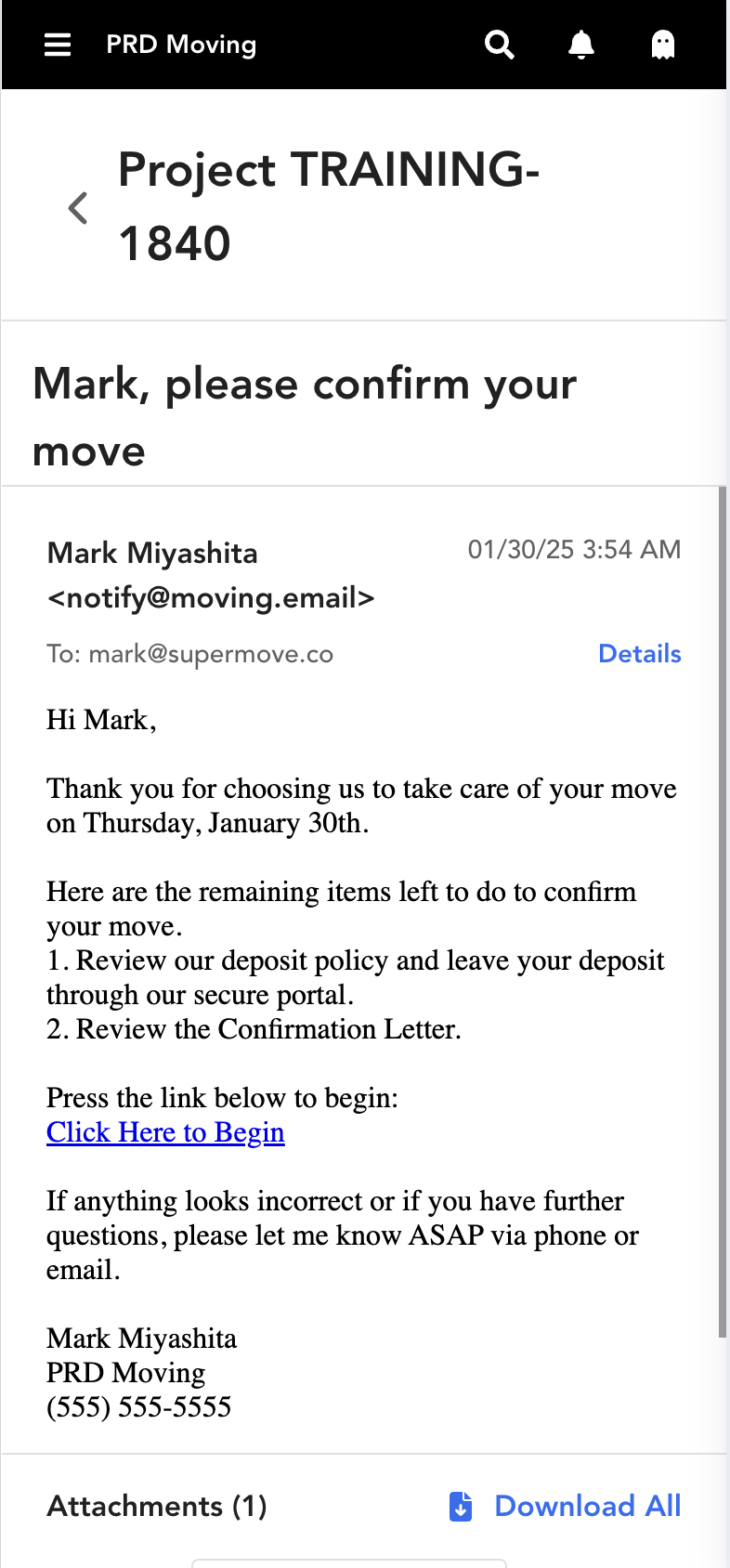 PRD Moving

Project TRAINING-1840

Mark, please confirm your move

Mark Miyashita <notify@moving.email>
01/30/25 3:54 AM

To: mark@supermove.co
Details

Hi Mark,

Thank you for choosing us to take care of your move on Thursday, January 30th.

Here are the remaining items left to do to confirm your move.
1. Review our deposit policy and leave your deposit through our secure portal.
2. Review the Confirmation Letter.

Press the link below to begin:
Click Here to Begin

If anything looks incorrect or if you have further questions, please let me know ASAP via phone or email.

Mark Miyashita
PRD Moving
(555) 555-5555

Attachments (1)
Download All